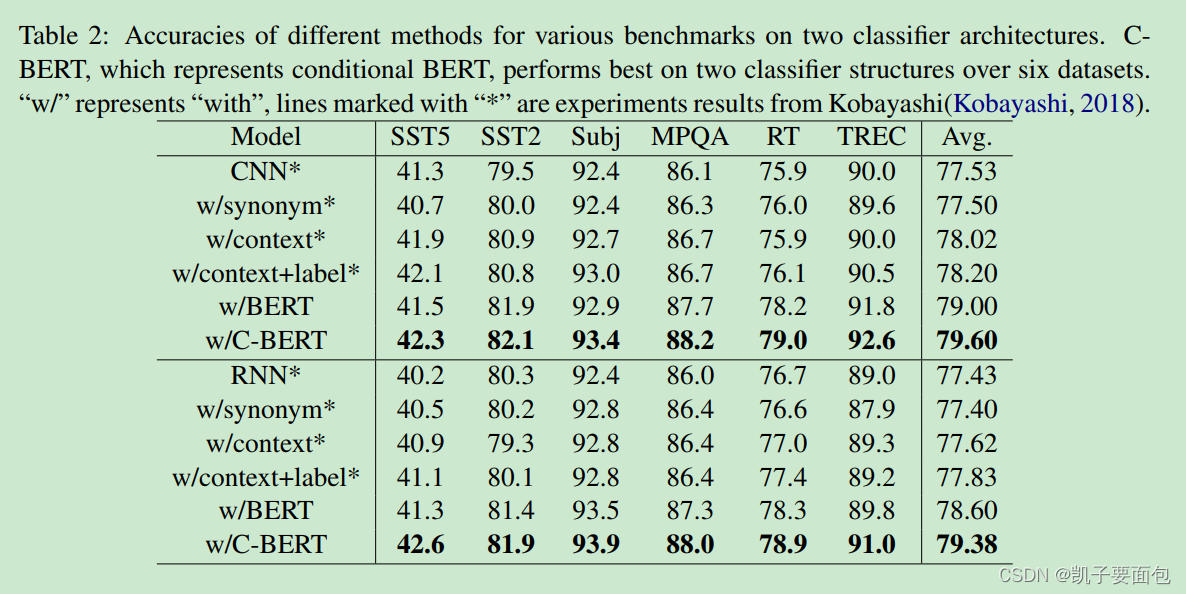 Table 2: Accuracies of different methods for various benchmarks on two classifier architectures. C-BERT, which represents conditional BERT, performs best on two classifier structures over six datasets. "w/" represents "with", lines marked with "*" are experiments results from Kobayashi(Kobayashi, 2018).

| Model | SST5 | SST2 | Subj | MPQA | RT | TREC | Avg. |
|---|---|---|---|---|---|---|---|
| CNN* | 41.3 | 79.5 | 92.4 | 86.1 | 75.9 | 90.0 | 77.53 |
| w/synonym* | 40.7 | 80.0 | 92.4 | 86.3 | 76.0 | 89.6 | 77.50 |
| w/context* | 41.9 | 80.9 | 92.7 | 86.7 | 75.9 | 90.0 | 78.02 |
| w/context+label* | 42.1 | 80.8 | 93.0 | 86.7 | 76.1 | 90.5 | 78.20 |
| w/BERT | 41.5 | 81.9 | 92.9 | 87.7 | 78.2 | 91.8 | 79.00 |
| w/C-BERT | 42.3 | 82.1 | 93.4 | 88.2 | 79.0 | 92.6 | 79.60 |
| RNN* | 40.2 | 80.3 | 92.4 | 86.0 | 76.7 | 89.0 | 77.43 |
| w/synonym* | 40.5 | 80.2 | 92.8 | 86.4 | 76.6 | 87.9 | 77.40 |
| w/context* | 40.9 | 79.3 | 92.8 | 86.4 | 77.0 | 89.3 | 77.62 |
| w/context+label* | 41.1 | 80.1 | 92.8 | 86.4 | 77.4 | 89.2 | 77.83 |
| w/BERT | 41.3 | 81.4 | 93.5 | 87.3 | 78.3 | 89.8 | 78.60 |
| w/C-BERT | 42.6 | 81.9 | 93.9 | 88.0 | 78.9 | 91.0 | 79.38 |

CSDN @凯子要面包